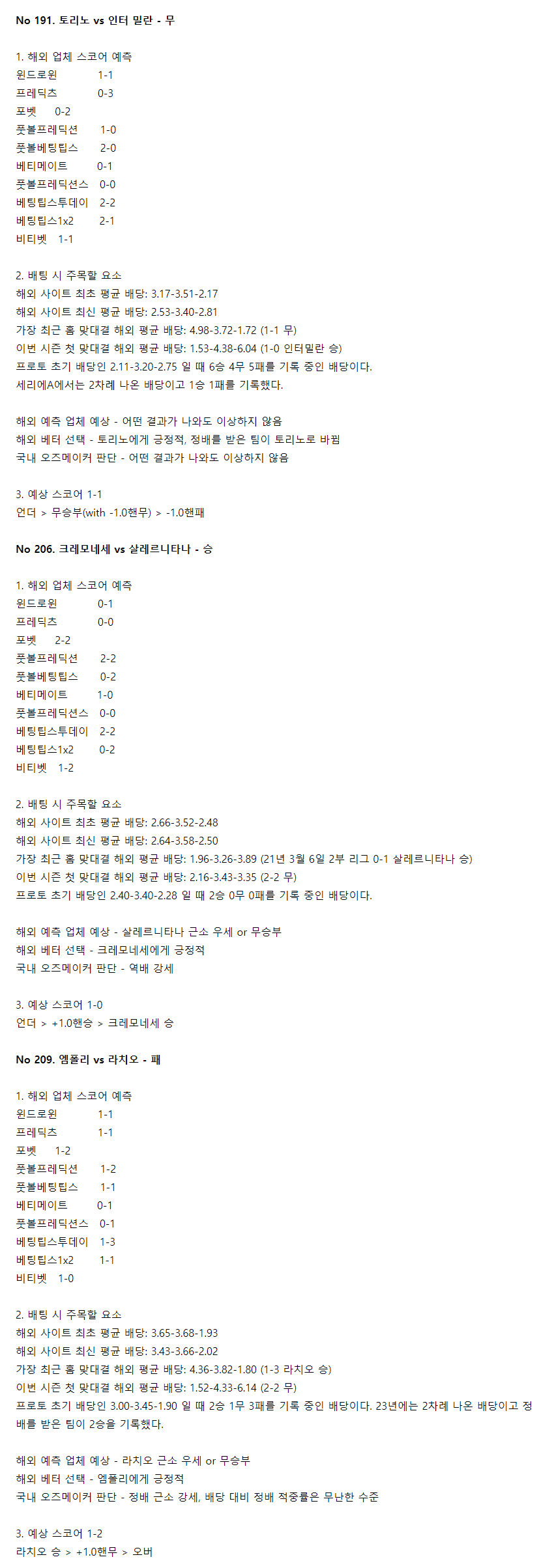 No 191. 토리노 vs 인터 밀란 - 무

1. 해외 업체 스코어 예측
윈드로윈 1-1
프레딕츠 0-3
포벳 0-2
풋볼프레딕션 1-0
풋볼베팅팁스 2-0
베티메이트 0-1
풋볼프레딕션스 0-0
베팅팁스투데이 2-2
베팅팁스1x2 2-1
비티벳 1-1

2. 배팅 시 주목할 요소
해외 사이트 최초 평균 배당: 3.17-3.51-2.17
해외 사이트 최신 평균 배당: 2.53-3.40-2.81
가장 최근 홈 맞대결 해외 평균 배당: 4.98-3.72-1.72 (1-1 무)
이번 시즌 첫 맞대결 해외 평균 배당: 1.53-4.38-6.04 (1-0 인터밀란 승)
프로토 초기 배당인 2.11-3.20-2.75 일 때 6승 4무 5패를 기록 중인 배당이다.
세리에A에서는 2차례 나온 배당이고 1승 1패를 기록했다.

해외 예측 업체 예상 - 어떤 결과가 나와도 이상하지 않음
해외 베터 선택 - 토리노에게 긍정적, 정배를 받은 팀이 토리노로 바뀜
국내 오즈메이커 판단 - 어떤 결과가 나와도 이상하지 않음

3. 예상 스코어 1-1
언더 > 무승부(with -1.0핸무) > -1.0핸패

No 206. 크레모네세 vs 살레르니타나 - 승

1. 해외 업체 스코어 예측
윈드로윈 0-1
프레딕츠 0-0
포벳 2-2
풋볼프레딕션 2-2
풋볼베팅팁스 0-2
베티메이트 1-0
풋볼프레딕션스 0-0
베팅팁스투데이 2-2
베팅팁스1x2 0-2
비티벳 1-2

2. 배팅 시 주목할 요소
해외 사이트 최초 평균 배당: 2.66-3.52-2.48
해외 사이트 최신 평균 배당: 2.64-3.58-2.50
가장 최근 홈 맞대결 해외 평균 배당: 1.96-3.26-3.89 (21년 3월 6일 2부 리그 0-1 살레르니타나 승)
이번 시즌 첫 맞대결 해외 평균 배당: 2.16-3.43-3.35 (2-2 무)
프로토 초기 배당인 2.40-3.40-2.28 일 때 2승 0무 0패를 기록 중인 배당이다.

해외 예측 업체 예상 - 살레르니타나 근소 우세 or 무승부
해외 베터 선택 - 크레모네세에게 긍정적
국내 오즈메이커 판단 - 역배 강세

3. 예상 스코어 1-0
언더 > +1.0핸승 > 크레모네세 승

No 209. 엠폴리 vs 라치오 - 패

1. 해외 업체 스코어 예측
윈드로윈 1-1
프레딕츠 1-1
포벳 1-2
풋볼프레딕션 1-2
풋볼베팅팁스 1-1
베티메이트 0-1
풋볼프레딕션스 0-1
베팅팁스투데이 1-3
베팅팁스1x2 1-1
비티벳 1-0

2. 배팅 시 주목할 요소
해외 사이트 최초 평균 배당: 3.65-3.68-1.93
해외 사이트 최신 평균 배당: 3.43-3.66-2.02
가장 최근 홈 맞대결 해외 평균 배당: 4.36-3.82-1.80 (1-3 라치오 승)
이번 시즌 첫 맞대결 해외 평균 배당: 1.52-4.33-6.14 (2-2 무)
프로토 초기 배당인 3.00-3.45-1.90 일 때 2승 1무 3패를 기록 중인 배당이다. 23년에는 2차례 나온 배당이고 정배를 받은 팀이 2승을 기록했다.

해외 예측 업체 예상 - 라치오 근소 우세 or 무승부
해외 베터 선택 - 엠폴리에게 긍정적
국내 오즈메이커 판단 - 정배 근소 강세, 배당 대비 정배 적중률은 무난한 수준

3. 예상 스코어 1-2
라치오 승 > +1.0핸무 > 오버